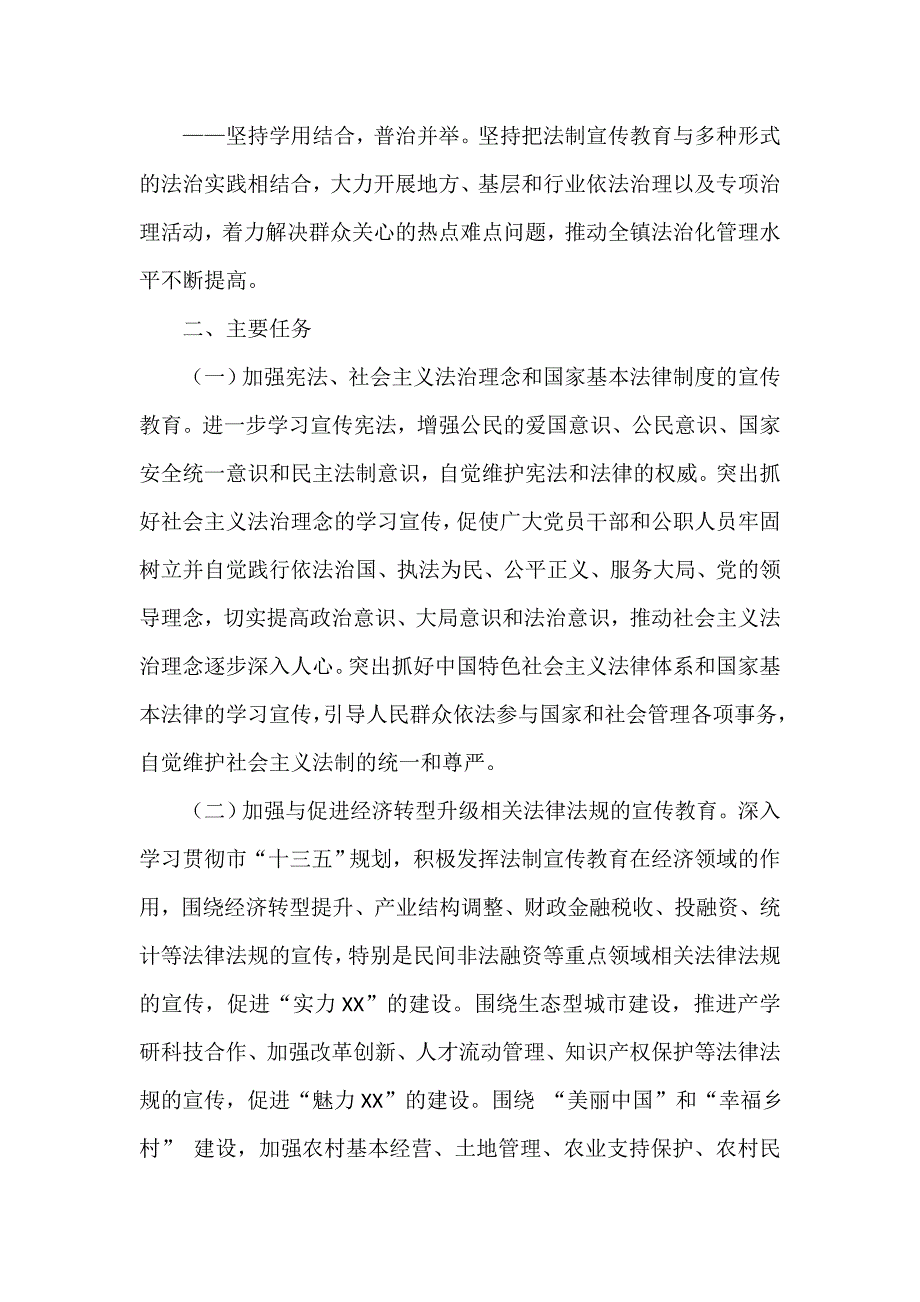 ——坚持学用结合，普治并举。坚持把法制宣传教育与多种形式的法治实践相结合，大力开展地方、基层和行业依法治理以及专项治理活动，着力解决群众关心的热点难点问题，推动全镇法治化管理水平不断提高。

二、主要任务

（一）加强宪法、社会主义法治理念和国家基本法律制度的宣传教育。进一步学习宣传宪法，增强公民的爱国意识、公民意识、国家安全统一意识和民主法制意识，自觉维护宪法和法律的权威。突出抓好社会主义法治理念的学习宣传，促使广大党员干部和公职人员牢固树立并自觉践行依法治国、执法为民、公平正义、服务大局、党的领导理念，切实提高政治意识、大局意识和法治意识，推动社会主义法治理念逐步深入人心。突出抓好中国特色社会主义法律体系和国家基本法律的学习宣传，引导人民群众依法参与国家和社会管理各项事务，自觉维护社会主义法制的统一和尊严。

（二）加强与促进经济转型升级相关法律法规的宣传教育。深入学习贯彻市“十三五”规划，积极发挥法制宣传教育在经济领域的作用，围绕经济转型提升、产业结构调整、财政金融税收、投融资、统计等法律法规的宣传，特别是民间非法融资等重点领域相关法律法规的宣传，促进“实力XX”的建设。围绕生态型城市建设，推进产学研科技合作、加强改革创新、人才流动管理、知识产权保护等法律法规的宣传，促进“魅力XX”的建设。围绕 “美丽中国”和“幸福乡村” 建设，加强农村基本经营、土地管理、农业支持保护、农村民